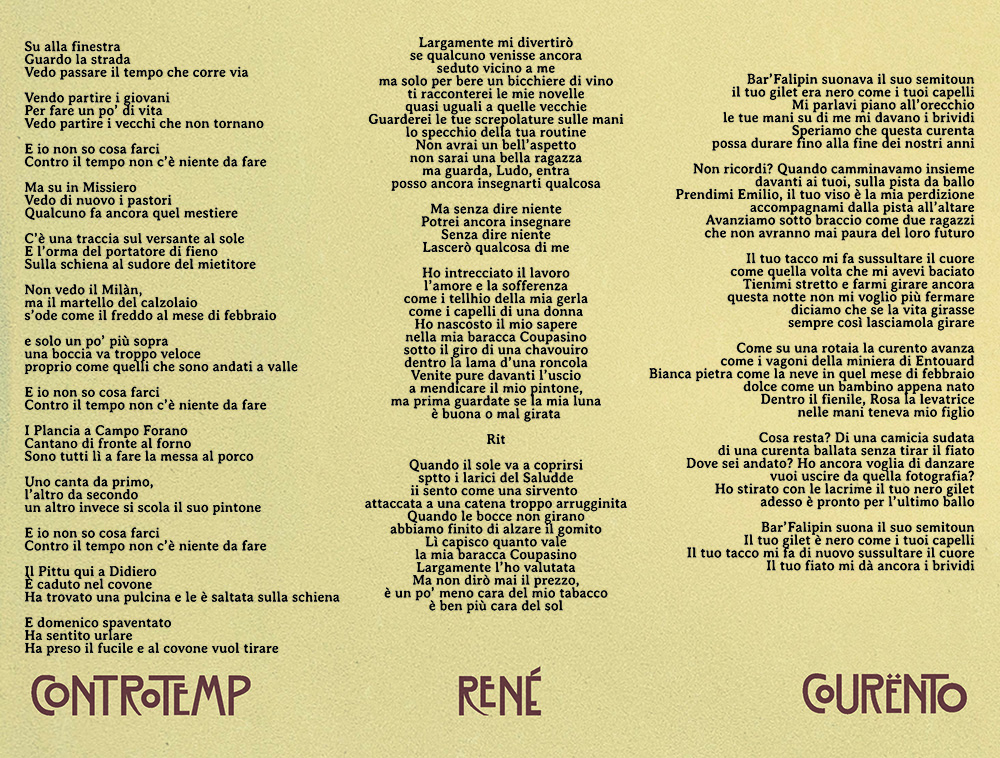 Su alla finestra
Guardo la strada
Vedo passare il tempo che corre via

Vendo partire i giovani
Per fare un po' di vita
Vedo partire i vecchi che non tornano

E io non so cosa farci
Contro il tempo non c'è niente da fare

Ma su in Missiero
Vedo di nuovo i pastori
Qualcuno fa ancora quel mestiere

C'è una traccia sul versante al sole
E l'orma del portatore di fieno
Sulla schiena al sudore del mietitore

Non vedo il Milàn,
ma il martello del calzolaio
s'ode come il freddo al mese di febbraio

e solo un po' più sopra
una boccia va troppo veloce
proprio come quelli che sono andati a valle

E io non so cosa farci
Contro il tempo non c'è niente da fare

I Plancia a Campo Forano
Cantano di fronte al forno
Sono tutti lì a fare la messa al porco

Uno canta da primo,
l'altro da secondo
un altro invece si scola il suo pintone

E io non so cosa farci
Contro il tempo non c'è niente da fare

Il Pittu qui a Didiero
È caduto nel covone
Ha trovato una pulcina e le è saltata sulla schiena

E domenico spaventato
Ha sentito urlare
Ha preso il fucile e al covone vuol tirare

CONTROTEMP

Largamente mi divertirò
se qualcuno venisse ancora
seduto vicino a me
ma solo per bere un bicchiere di vino
ti racconterei le mie novelle
quasi uguali a quelle vecchie
Guarderei le tue screpolature sulle mani
lo specchio della tua routine
Non avrai un bell'aspetto
non sarai una bella ragazza
ma guarda, Ludo, entra
posso ancora insegnarti qualcosa

Ma senza dire niente
Potrei ancora insegnare
Senza dire niente
Lascerò qualcosa di me

Ho intrecciato il lavoro
l'amore e la sofferenza
come i tellhio della mia gerla
come i capelli di una donna
Ho nascosto il mio sapere
nella mia baracca Coupasino
sotto il giro di una chavouiro
dentro la lama d'una roncola
Venite pure davanti l'uscio
a mendicare il mio pintone,
ma prima guardate se la mia luna
è buona o mal girata

Rit

Quando il sole va a coprirsi
sptto i larici del Saludde
ii sento come una sirvento
attaccata a una catena troppo arrugginita
Quando le bocce non girano
abbiamo finito di alzare il gomito
Lì capisco quanto vale
la mia baracca Coupasino
Largamente l'ho valutata
Ma non dirò mai il prezzo,
è un po' meno cara del mio tabacco
è ben più cara del sol

RENÉ

Bar'Falipin suonava il suo semitoun
il tuo gilet era nero come i tuoi capelli
Mi parlavi piano all'orecchio
le tue mani su di me mi davano i brividi
Speriamo che questa curenta
possa durare fino alla fine dei nostri anni

Non ricordi? Quando camminavamo insieme
davanti ai tuoi, sulla pista da ballo
Prendimi Emilio, il tuo viso è la mia perdizione
accompagnami dalla pista all'altare
Avanziamo sotto braccio come due ragazzi
che non avranno mai paura del loro futuro

Il tuo tacco mi fa sussultare il cuore
come quella volta che mi avevi baciato
Tienimi stretto e farmi girare ancora
questa notte non mi voglio più fermare
diciamo che se la vita girasse
sempre così lasciamola girare

Come su una rotaia la curento avanza
come i vagoni della miniera di Entouard
Bianca pietra come la neve in quel mese di febbraio
dolce come un bambino appena nato
Dentro il fienile, Rosa la levatrice
nelle mani teneva mio figlio

Cosa resta? Di una camicia sudata
di una curenta ballata senza tirar il fiato
Dove sei andato? Ho ancora voglia di danzare
vuoi uscire da quella fotografia?
Ho stirato con le lacrime il tuo nero gilet
adesso è pronto per l'ultimo ballo

Bar'Falipin suona il suo semitoun
Il tuo gilet è nero come i tuoi capelli
Il tuo tacco mi fa di nuovo sussultare il cuore
Il tuo fiato mi dà ancora i brividi

COURËNTO